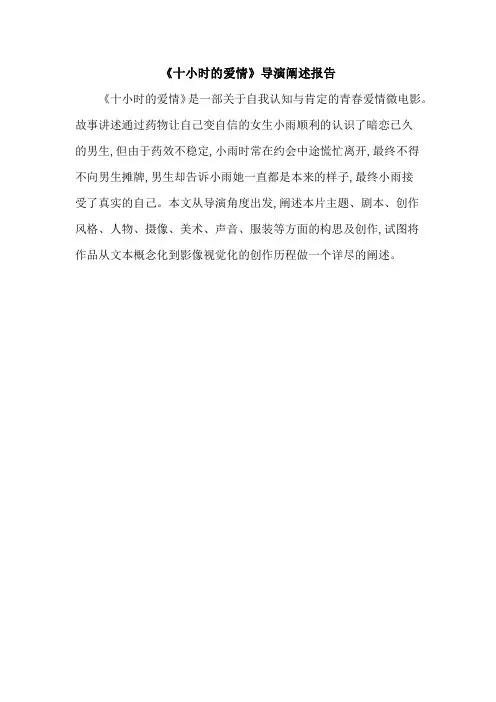 《十小时的爱情》导演阐述报告

《十小时的爱情》是一部关于自我认知与肯定的青春爱情微电影。故事讲述通过药物让自己变自信的女生小雨顺利的认识了暗恋已久的男生，但由于药效不稳定，小雨时常在约会中途慌忙离开，最终不得不向男生摊牌，男生却告诉小雨她一直都是本来的样子，最终小雨接受了真实的自己。本文从导演角度出发，阐述本片主题、剧本、创作风格、人物、摄像、美术、声音、服装等方面的构思及创作，试图将作品从文本概念化到影像视觉化的创作历程做一个详尽的阐述。